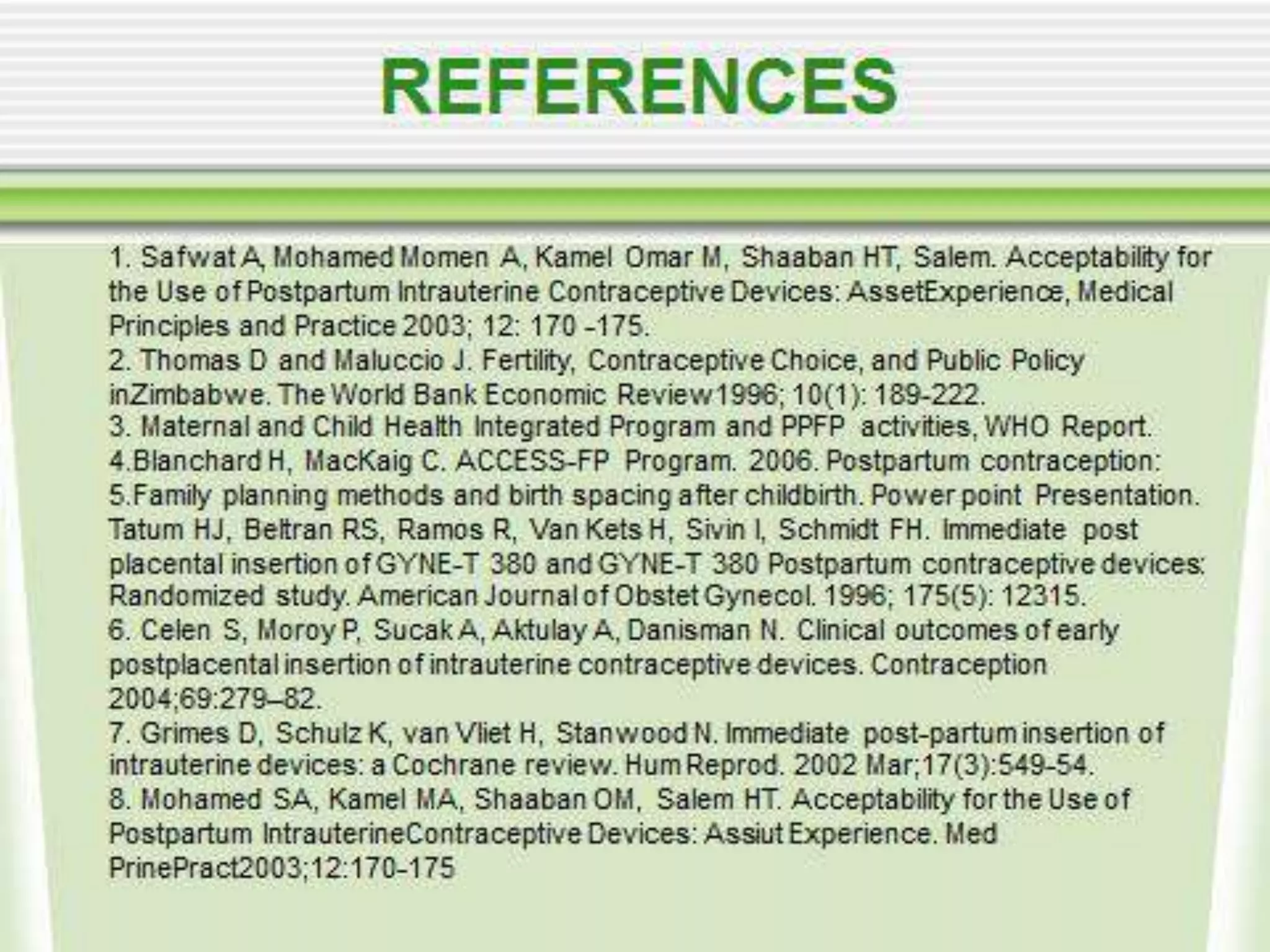 REFERENCES

1. Safwat A, Mohamed Momen A, Kamel Omar M, Shaaban HT, Salem. Acceptability for the Use of Postpartum Intrauterine Contraceptive Devices: AssetExperience, Medical Principles and Practice 2003; 12: 170 -175.

2. Thomas D and Maluccio J. Fertility, Contraceptive Choice, and Public Policy inZimbabwe. The World Bank Economic Review1996; 10(1): 189-222.

3. Maternal and Child Health Integrated Program and PPFP activities, WHO Report.

4.Blanchard H, MacKaig C. ACCESS-FP Program. 2006. Postpartum contraception:

5.Family planning methods and birth spacing after childbirth. Power point Presentation. Tatum HJ, Beltran RS, Ramos R, Van Kets H, Sivin I, Schmidt FH. Immediate post placental insertion of GYNE-T 380 and GYNE-T 380 Postpartum contraceptive devices: Randomized study. American Journal of Obstet Gynecol. 1996; 175(5): 12315.

6. Celen S, Moroy P, Sucak A, Aktulay A, Danisman N. Clinical outcomes of early postplacental insertion of intrauterine contraceptive devices. Contraception 2004;69:279–82.

7. Grimes D, Schulz K, van Vliet H, Stanwood N. Immediate post-partum insertion of intrauterine devices: a Cochrane review. Hum Reprod. 2002 Mar;17(3):549-54.

8. Mohamed SA, Kamel MA, Shaaban OM, Salem HT. Acceptability for the Use of Postpartum IntrauterineContraceptive Devices: Assiut Experience. Med PrinePract2003;12:170-175